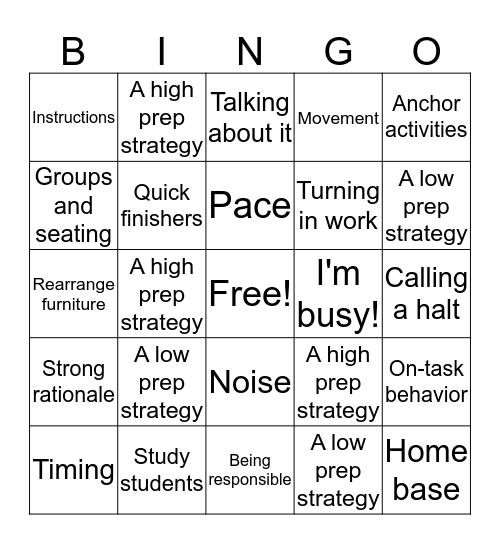 | B | I | N | G | O |
|---|---|---|---|---|
| Instructions | A high prep strategy | Talking about it | Movement | Anchor activities |
| Groups and seating | Quick finishers | Pace | Turning in work | A low prep strategy |
| Rearrange furniture | A high prep strategy | Free! | I'm busy! | Calling a halt |
| Strong rationale | A low prep strategy | Noise | A high prep strategy | On-task behavior |
| Timing | Study students | Being responsible | A low prep strategy | Home base |